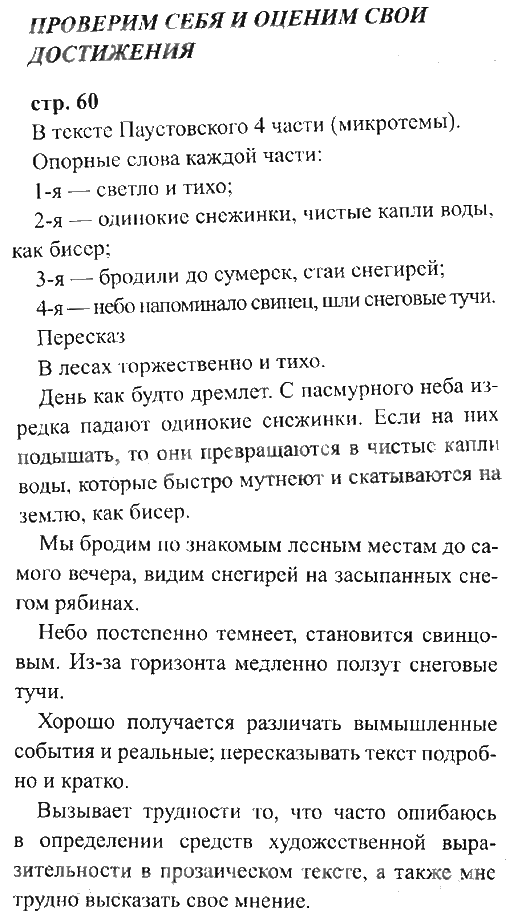 ПРОВЕРИМ СЕБЯ И ОЦЕНИМ СВОИ ДОСТИЖЕНИЯ

стр. 60

В тексте Паустовского 4 части (микротемы).

Опорные слова каждой части:

1-я — светло и тихо;

2-я — одинокие снежинки, чистые капли воды, как бисер;

3-я — бродили до сумерек, стаи снегирей;

4-я — небо напоминало свинец, шли снеговые тучи.

Пересказ

В лесах торжественно и тихо.

День как будто дремлет. С пасмурного неба изредка падают одинокие снежинки. Если на них подышать, то они превращаются в чистые капли воды, которые быстро мутнеют и скатываются на землю, как бисер.

Мы бродим по знакомым лесным местам до самого вечера, видим снегирей на засыпанных снегом рябинах.

Небо постепенно темнеет, становится свинцовым. Из-за горизонта медленно ползут снеговые тучи.

Хорошо получается различать вымышленные события и реальные; пересказывать текст подробно и кратко.

Вызывает трудности то, что часто ошибаюсь в определении средств художественной выразительности в прозаическом тексте, а также мне трудно высказать свое мнение.